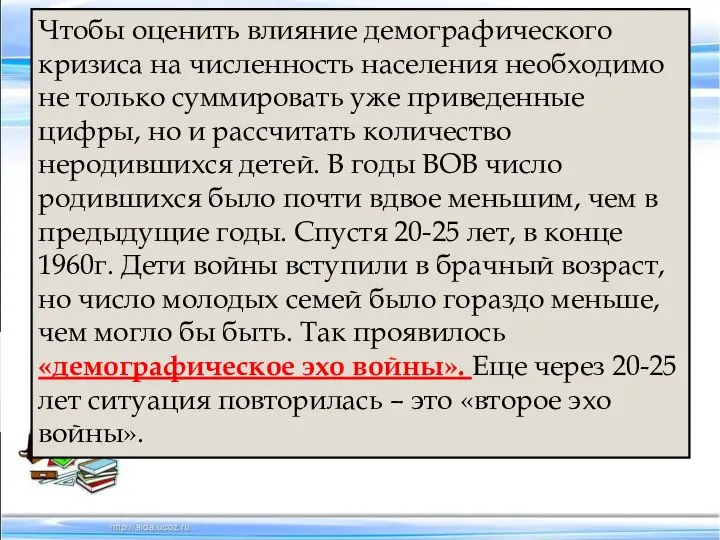 Чтобы оценить влияние демографического кризиса на численность населения необходимо не только суммировать уже приведенные цифры, но и рассчитать количество неродившихся детей. В годы ВОВ число родившихся было почти вдвое меньшим, чем в предыдущие годы. Спустя 20-25 лет, в конце 1960г. Дети войны вступили в брачный возраст, но число молодых семей было гораздо меньше, чем могло бы быть. Так проявилось «демографическое эхо войны». Еще через 20-25 лет ситуация повторилась – это «второе эхо войны».

http://aida.ucoz.ru